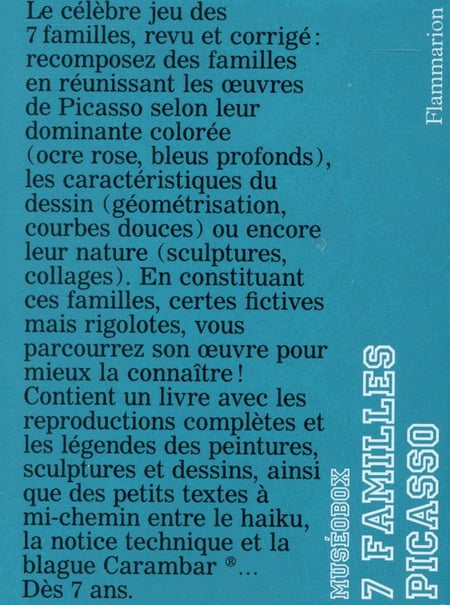 Le célèbre jeu des 7 familles, revu et corrigé : recomposez des familles en réunissant les œuvres de Picasso selon leur dominante colorée (ocre rose, bleus profonds), les caractéristiques du dessin (géométrisation, courbes douces) ou encore leur nature (sculptures, collages). En constituant ces familles, certes fictives mais rigolotes, vous parcourrez son œuvre pour mieux la connaître ! Contient un livre avec les reproductions complètes et les légendes des peintures, sculptures et dessins, ainsi que des petits textes à mi-chemin entre le haiku, la notice technique et la blague Carambar ®...
Dès 7 ans.

Flammarion

MUSÉOBOX
7 FAMILLES
PICASSO